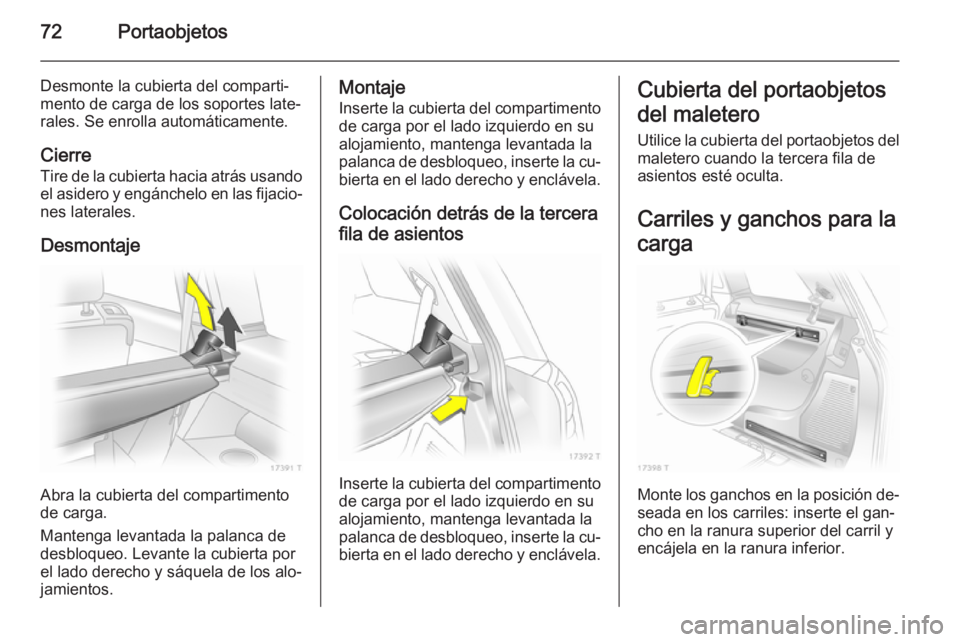 72 Portaobjetos

Desmonte la cubierta del compartimento de carga de los soportes laterales. Se enrolla automáticamente.

Cierre
Tire de la cubierta hacia atrás usando el asidero y engánchelo en las fijaciones laterales.

Desmontaje

17391 T

Abra la cubierta del compartimento de carga.

Mantenga levantada la palanca de desbloqueo. Levante la cubierta por el lado derecho y sáquela de los alojamientos.

Montaje
Inserte la cubierta del compartimento de carga por el lado izquierdo en su alojamiento, mantenga levantada la palanca de desbloqueo, inserte la cubierta en el lado derecho y enclávela.

Colocación detrás de la tercera fila de asientos

17392 T

Inserte la cubierta del compartimento de carga por el lado izquierdo en su alojamiento, mantenga levantada la palanca de desbloqueo, inserte la cubierta en el lado derecho y enclávela.

Cubierta del portaobjetos del maletero
Utilice la cubierta del portaobjetos del maletero cuando la tercera fila de asientos esté oculta.

Carriles y ganchos para la carga

17398 T

Monte los ganchos en la posición deseada en los carriles: inserte el gancho en la ranura superior del carril y encájela en la ranura inferior.

carmanualsonline.info